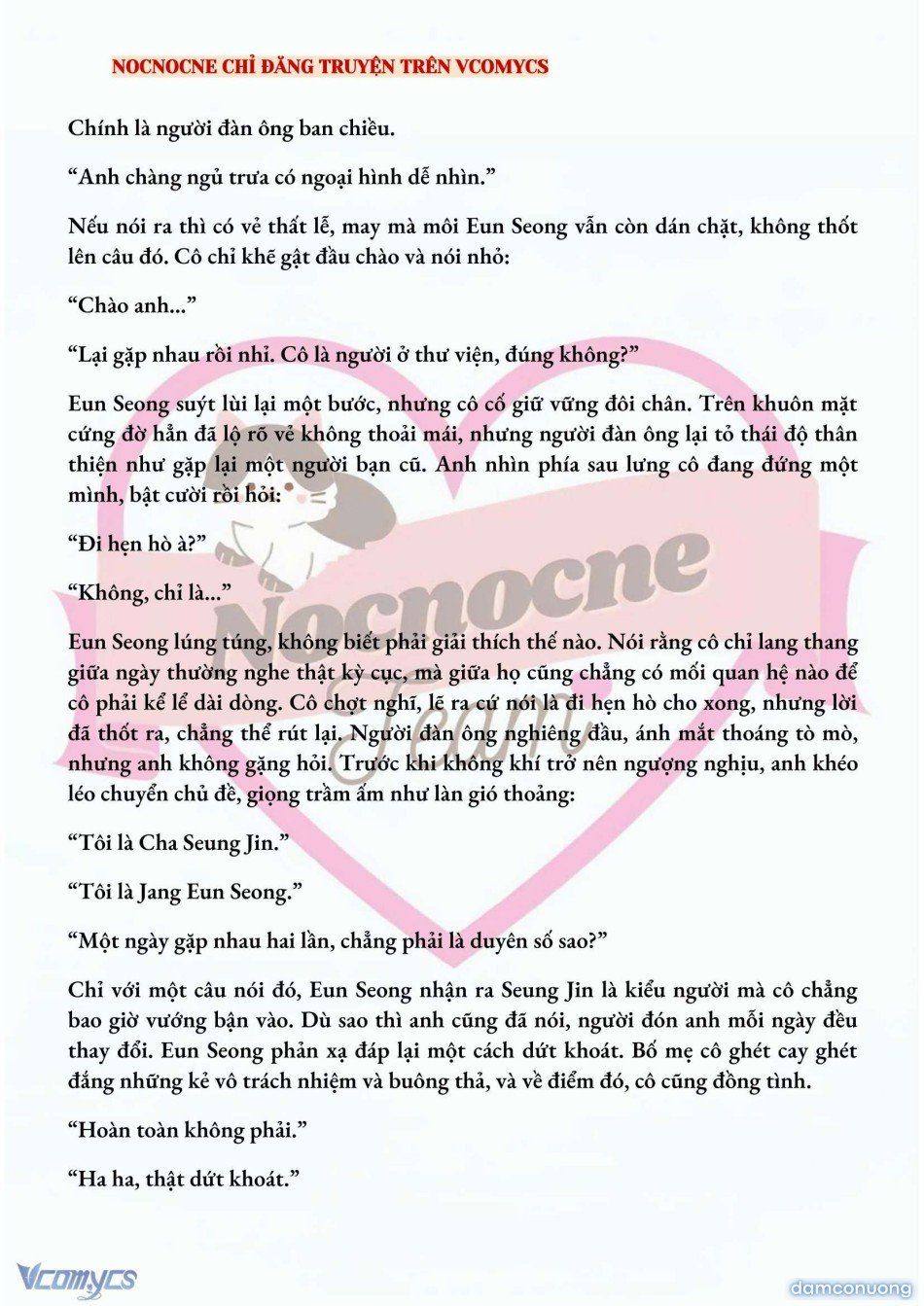 NOCNOCNE CHỈ ĐĂNG TRUYỆN TRÊN VCOMYCS

Chính là người đàn ông ban chiều.

“Anh chàng ngủ trưa có ngoại hình dễ nhìn.”

Nếu nói ra thì có vẻ thất lễ, may mà môi Eun Seong vẫn còn dán chặt, không thốt lên câu đó. Cô chỉ khẽ gật đầu chào và nói nhỏ:

“Chào anh...”

“Lại gặp nhau rồi nhỉ. Cô là người ở thư viện, đúng không?”

Eun Seong suýt lùi lại một bước, nhưng cô cố giữ vững đôi chân. Trên khuôn mặt cứng đờ hẳn đã lộ rõ vẻ không thoải mái, nhưng người đàn ông lại tỏ thái độ thân thiện như gặp lại một người bạn cũ. Anh nhìn phía sau lưng cô đang đứng một mình, bật cười rồi hỏi:

“Đi hẹn hò à?”

“Không, chỉ là...”

Eun Seong lúng túng, không biết phải giải thích thế nào. Nói rằng cô chỉ lang thang giữa ngày thường nghe thật kỳ cục, mà giữa họ cũng chẳng có mối quan hệ nào để cô phải kể lể dài dòng. Cô chợt nghĩ, lẽ ra cứ nói là đi hẹn hò cho xong, nhưng lời đã thốt ra, chẳng thể rút lại. Người đàn ông nghiêng đầu, ánh mắt thoáng tò mò, nhưng anh không gặng hỏi. Trước khi không khí trở nên ngượng nghịu, anh khéo léo chuyển chủ đề, giọng trầm ấm như làn gió thoảng:

“Tôi là Cha Seung Jin.”

“Tôi là Jang Eun Seong.”

“Một ngày gặp nhau hai lần, chẳng phải là duyên số sao?”

Chỉ với một câu nói đó, Eun Seong nhận ra Seung Jin là kiểu người mà cô chẳng bao giờ vướng bận vào. Dù sao thì anh cũng đã nói, người đón anh mỗi ngày đều thay đổi. Eun Seong phản xạ đáp lại một cách dứt khoát. Bố mẹ cô ghét cay ghét đắng những kẻ vô trách nhiệm và buông thả, và về điểm đó, cô cũng đồng tình.

“Hoàn toàn không phải.”

“Ha ha, thật dứt khoát.”

Nocnocne Team

Vcomycs

damconuong